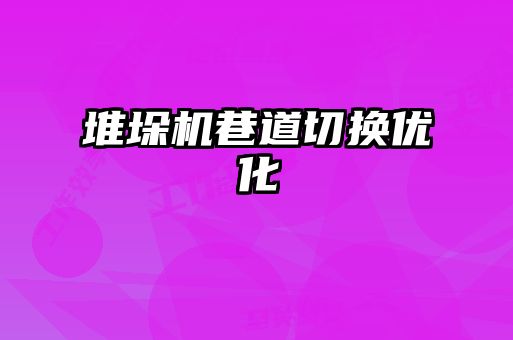 堆垛机巷道切换优化